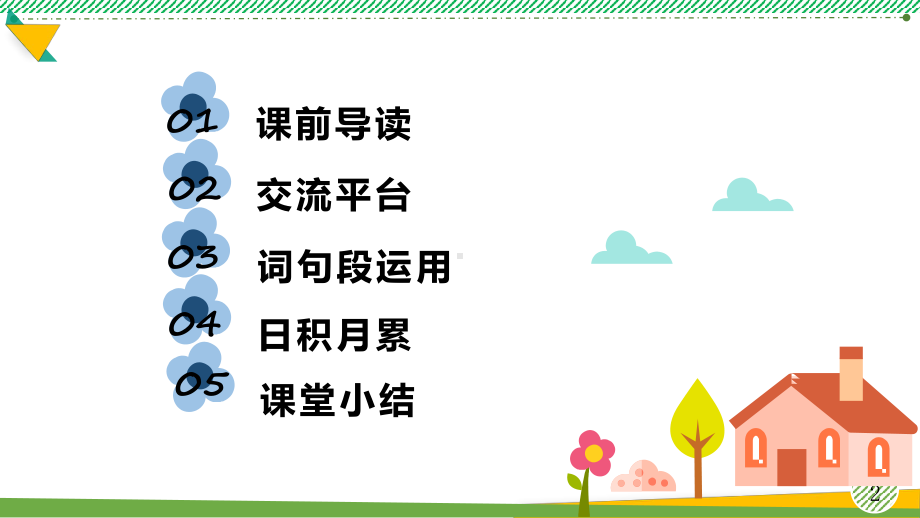 01 课前导读

02 交流平台

03 词句段运用

04 日积月累

05 课堂小结

2